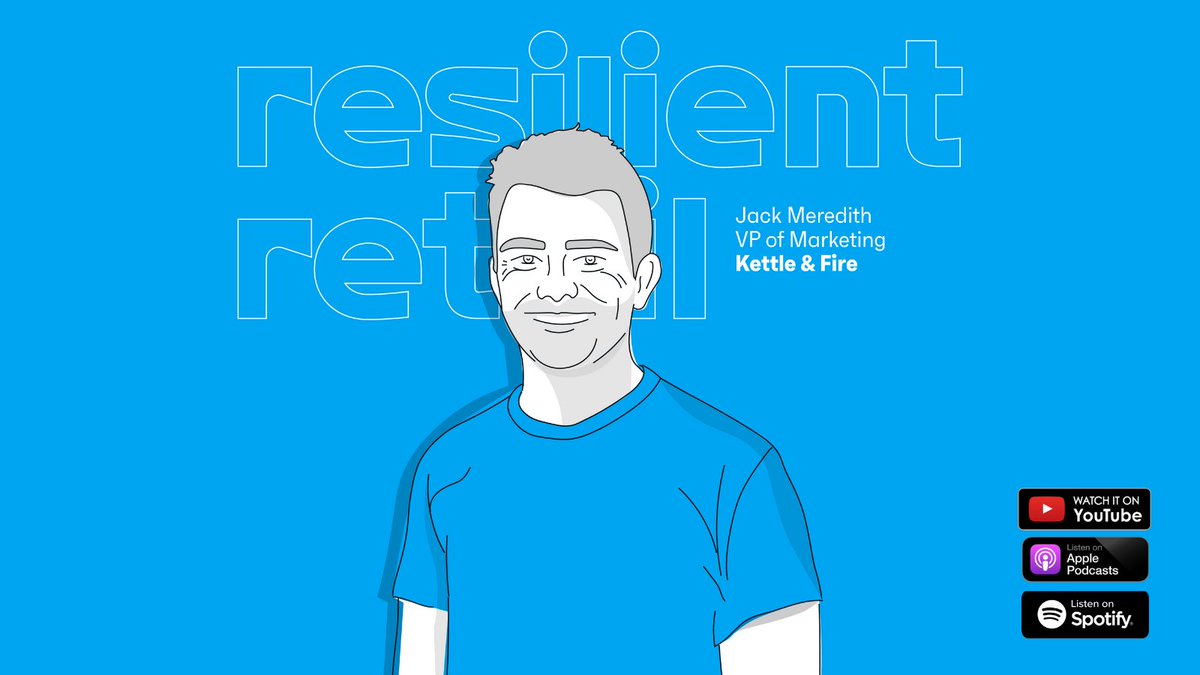 resilient
retail

Jack Meredith
VP of Marketing
Kettle & Fire

WATCH IT ON
YouTube

Listen on
Apple
Podcasts

Listen on
Spotify